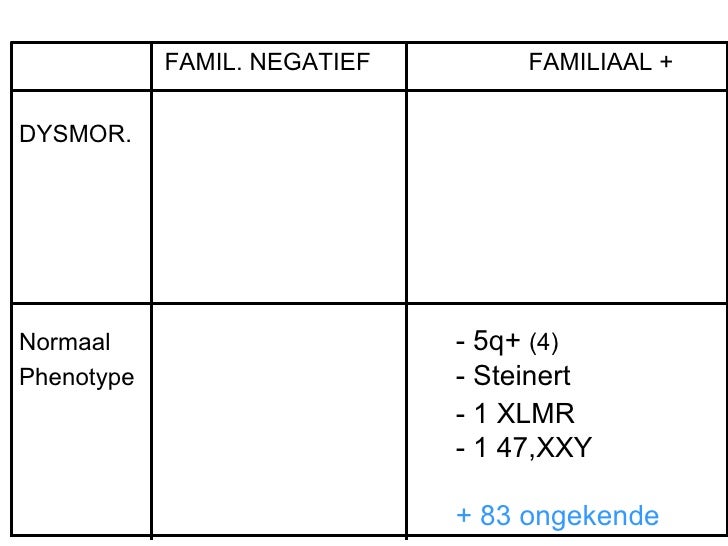 |  | FAMIL. NEGATIEF | FAMILIAAL + |
|---|---|---|
| DYSMOR. |  |  |
| Normaal Phenotype |  | - 5q+ (4) - Steinert - 1 XLMR - 1 47,XXY + 83 ongekende |